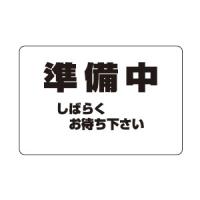 準備中

しばらく
お待ち下さい